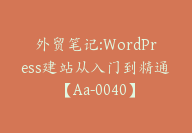 外贸笔记:WordPress建站从入门到精通【Aa-0040】